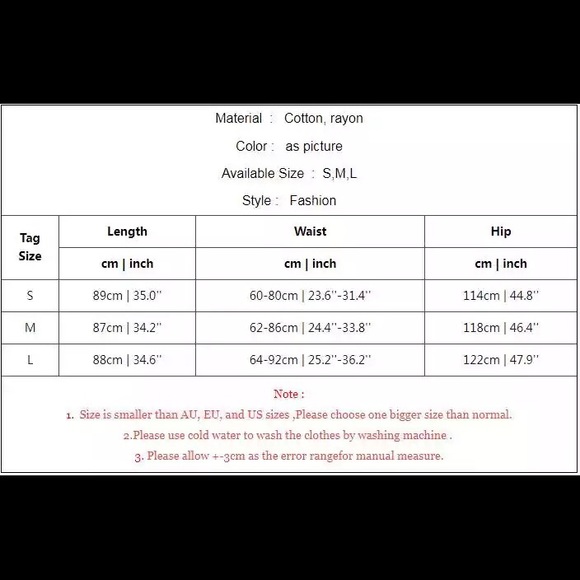 Material : Cotton, rayon

Color : as picture

Available Size : S,M,L

Style : Fashion

| Tag Size | Length | Waist | Hip |
|---|---|---|---|
| | cm \| inch | cm \| inch | cm \| inch |
| S | 89cm \| 35.0'' | 60-80cm \| 23.6''-31.4'' | 114cm \| 44.8'' |
| M | 87cm \| 34.2'' | 62-86cm \| 24.4''-33.8'' | 118cm \| 46.4'' |
| L | 88cm \| 34.6'' | 64-92cm \| 25.2''-36.2'' | 122cm \| 47.9'' |

Note :

1. Size is smaller than AU, EU, and US sizes ,Please choose one bigger size than normal.

2.Please use cold water to wash the clothes by washing machine .

3. Please allow +-3cm as the error rangefor manual measure.